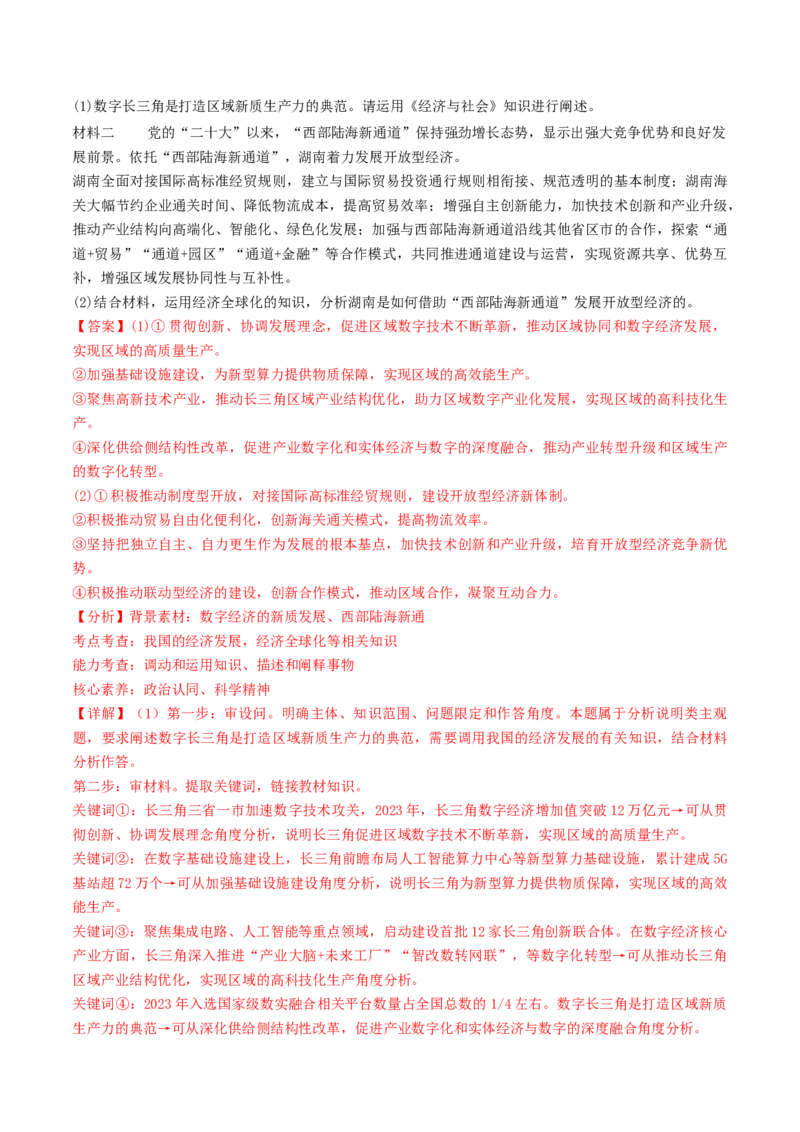 (1)数字长三角是打造区域新质生产力的典范。请运用《经济与社会》知识进行阐述。

材料二　　党的“二十大”以来，“西部陆海新通道”保持强劲增长态势，显示出强大竞争优势和良好发展前景。依托“西部陆海新通道”，湖南着力发展开放型经济。

湖南全面对接国际高标准经贸规则，建立与国际贸易投资通行规则相衔接、规范透明的基本制度；湖南海关大幅节约企业通关时间、降低物流成本，提高贸易效率；增强自主创新能力，加快技术创新和产业升级，推动产业结构向高端化、智能化、绿色化发展；加强与西部陆海新通道沿线其他省区市的合作，探索“通道+贸易”“通道+园区”“通道+金融”等合作模式，共同推进通道建设与运营，实现资源共享、优势互补，增强区域发展协同性与互补性。

(2)结合材料，运用经济全球化的知识，分析湖南是如何借助“西部陆海新通道”发展开放型经济的。

【答案】(1)①贯彻创新、协调发展理念，促进区域数字技术不断革新，推动区域协同和数字经济发展，实现区域的高质量生产。

②加强基础设施建设，为新型算力提供物质保障，实现区域的高效能生产。

③聚焦高新技术产业，推动长三角区域产业结构优化，助力区域数字产业化发展，实现区域的高科技化生产。

④深化供给侧结构性改革，促进产业数字化和实体经济与数字的深度融合，推动产业转型升级和区域生产的数字化转型。

(2)①积极推动制度型开放，对接国际高标准经贸规则，建设开放型经济新体制。

②积极推动贸易自由化便利化，创新海关通关模式，提高物流效率。

③坚持把独立自主、自力更生作为发展的根本基点，加快技术创新和产业升级，培育开放型经济竞争新优势。

④积极推动联动型经济的建设，创新合作模式，推动区域合作，凝聚互动合力。

【分析】背景素材：数字经济的新质发展、西部陆海新通

考点考查：我国的经济发展，经济全球化等相关知识

能力考查：调动和运用知识、描述和阐释事物

核心素养：政治认同、科学精神

【详解】（1）第一步：审设问。明确主体、知识范围、问题限定和作答角度。本题属于分析说明类主观题，要求阐述数字长三角是打造区域新质生产力的典范，需要调用我国的经济发展的有关知识，结合材料分析作答。

第二步：审材料。提取关键词，链接教材知识。

关键词①：长三角三省一市加速数字技术攻关，2023年，长三角数字经济增加值突破12万亿元→可从贯彻创新、协调发展理念角度分析，说明长三角促进区域数字技术不断革新，实现区域的高质量生产。

关键词②：在数字基础设施建设上，长三角前瞻布局人工智能算力中心等新型算力基础设施，累计建成5G基站超72万个→可从加强基础设施建设角度分析，说明长三角为新型算力提供物质保障，实现区域的高效能生产。

关键词③：聚焦集成电路、人工智能等重点领域，启动建设首批12家长三角创新联合体。在数字经济核心产业方面，长三角深入推进“产业大脑+未来工厂”“智改数转网联”，等数字化转型→可从推动长三角区域产业结构优化，实现区域的高科技化生产角度分析。

关键词④：2023年入选国家级数实融合相关平台数量占全国总数的1/4左右。数字长三角是打造区域新质生产力的典范→可从深化供给侧结构性改革，促进产业数字化和实体经济与数字的深度融合角度分析。